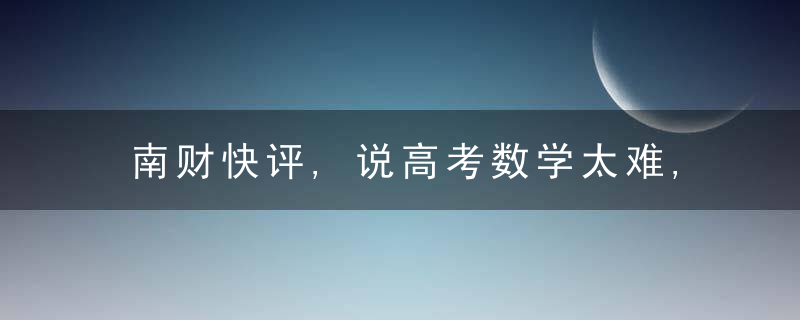 南财快评，说高考数学太难，